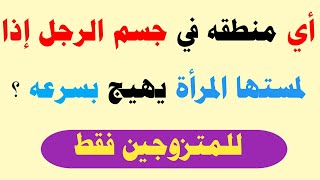 أي منطقه في جسم الرجل إذا لمستها المرأة يهيج بسرعه ؟

للمتزوجين فقط